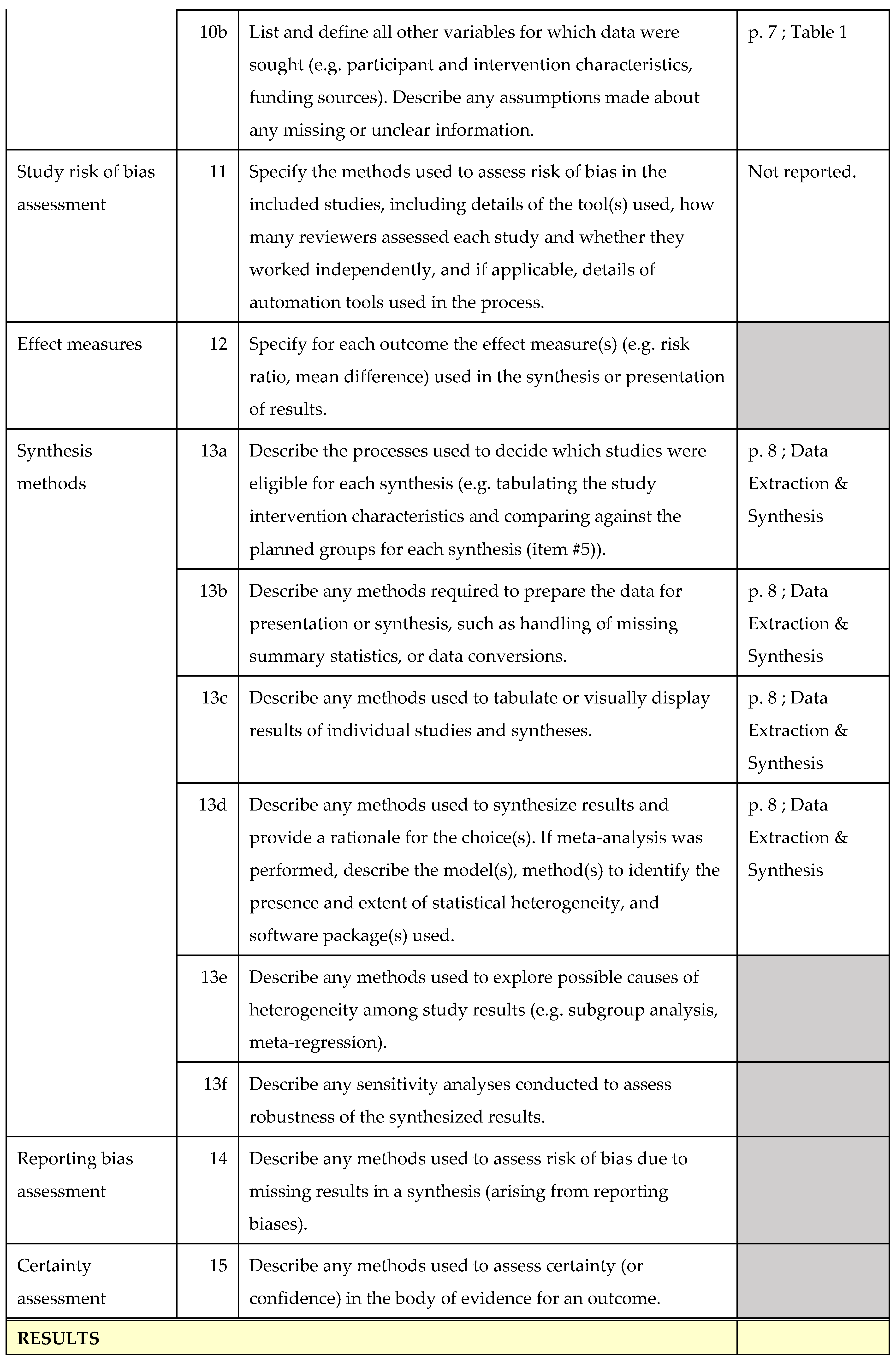 |  | 10b | List and define all other variables for which data were sought (e.g. participant and intervention characteristics, funding sources). Describe any assumptions made about any missing or unclear information. | p. 7 ; Table 1 |
|---|---|---|---|
| Study risk of bias assessment | 11 | Specify the methods used to assess risk of bias in the included studies, including details of the tool(s) used, how many reviewers assessed each study and whether they worked independently, and if applicable, details of automation tools used in the process. | Not reported. |
| Effect measures | 12 | Specify for each outcome the effect measure(s) (e.g. risk ratio, mean difference) used in the synthesis or presentation of results. |  |
| Synthesis methods | 13a | Describe the processes used to decide which studies were eligible for each synthesis (e.g. tabulating the study intervention characteristics and comparing against the planned groups for each synthesis (item #5)). | p. 8 ; Data Extraction & Synthesis |
|  | 13b | Describe any methods required to prepare the data for presentation or synthesis, such as handling of missing summary statistics, or data conversions. | p. 8 ; Data Extraction & Synthesis |
|  | 13c | Describe any methods used to tabulate or visually display results of individual studies and syntheses. | p. 8 ; Data Extraction & Synthesis |
|  | 13d | Describe any methods used to synthesize results and provide a rationale for the choice(s). If meta-analysis was performed, describe the model(s), method(s) to identify the presence and extent of statistical heterogeneity, and software package(s) used. | p. 8 ; Data Extraction & Synthesis |
|  | 13e | Describe any methods used to explore possible causes of heterogeneity among study results (e.g. subgroup analysis, meta-regression). |  |
|  | 13f | Describe any sensitivity analyses conducted to assess robustness of the synthesized results. |  |
| Reporting bias assessment | 14 | Describe any methods used to assess risk of bias due to missing results in a synthesis (arising from reporting biases). |  |
| Certainty assessment | 15 | Describe any methods used to assess certainty (or confidence) in the body of evidence for an outcome. |  |
| RESULTS |  |  |  |